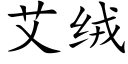 艾绒